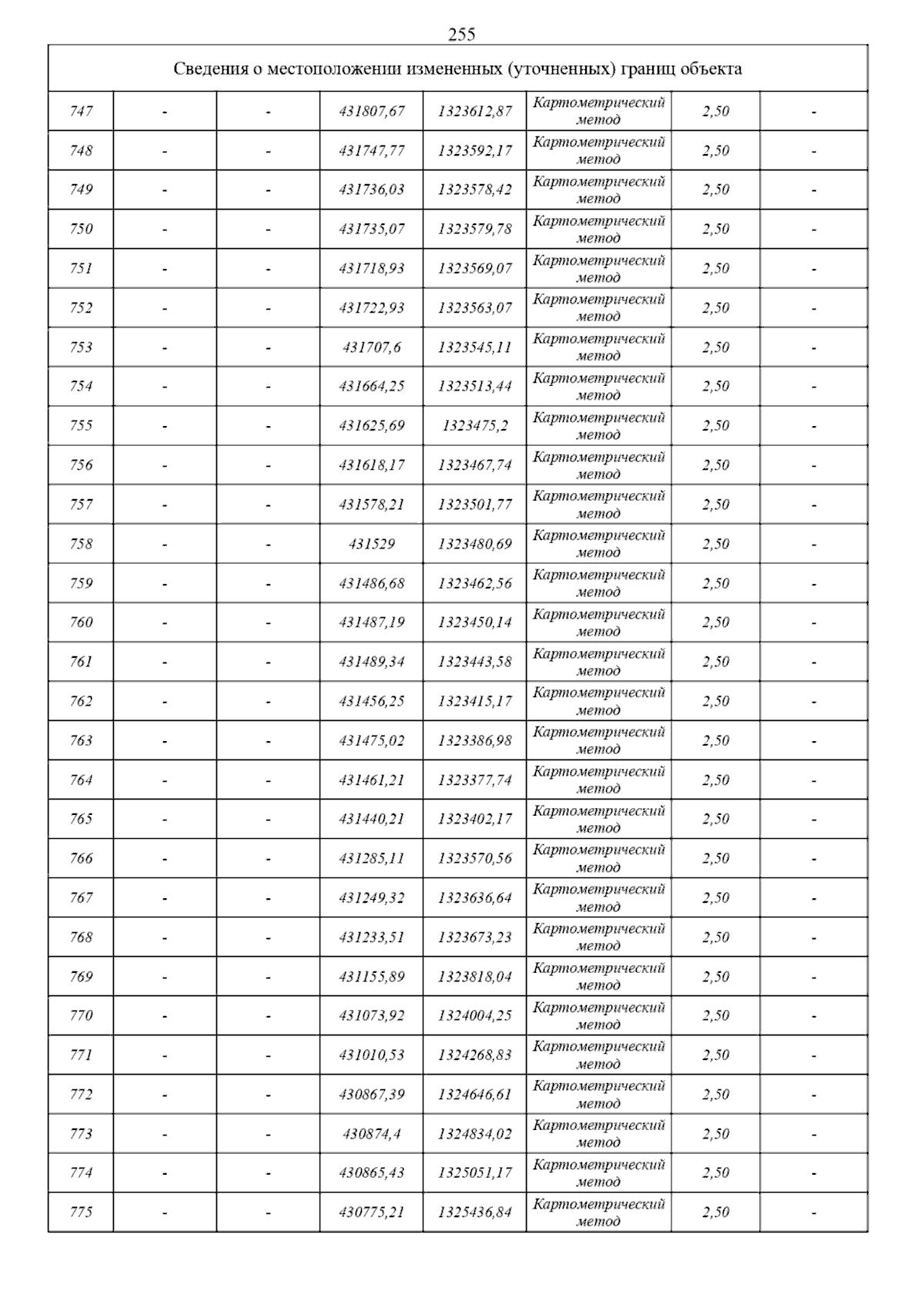 255

| Сведения о местоположении измененных (уточненных) границ объекта | | | | | | | |
|---|---|---|---|---|---|---|---|
| 747 | - | - | 431807,67 | 1323612,87 | Картометрический метод | 2,50 | - |
| 748 | - | - | 431747,77 | 1323592,17 | Картометрический метод | 2,50 | - |
| 749 | - | - | 431736,03 | 1323578,42 | Картометрический метод | 2,50 | - |
| 750 | - | - | 431735,07 | 1323579,78 | Картометрический метод | 2,50 | - |
| 751 | - | - | 431718,93 | 1323569,07 | Картометрический метод | 2,50 | - |
| 752 | - | - | 431722,93 | 1323563,07 | Картометрический метод | 2,50 | - |
| 753 | - | - | 431707,6 | 1323545,11 | Картометрический метод | 2,50 | - |
| 754 | - | - | 431664,25 | 1323513,44 | Картометрический метод | 2,50 | - |
| 755 | - | - | 431625,69 | 1323475,2 | Картометрический метод | 2,50 | - |
| 756 | - | - | 431618,17 | 1323467,74 | Картометрический метод | 2,50 | - |
| 757 | - | - | 431578,21 | 1323501,77 | Картометрический метод | 2,50 | - |
| 758 | - | - | 431529 | 1323480,69 | Картометрический метод | 2,50 | - |
| 759 | - | - | 431486,68 | 1323462,56 | Картометрический метод | 2,50 | - |
| 760 | - | - | 431487,19 | 1323450,14 | Картометрический метод | 2,50 | - |
| 761 | - | - | 431489,34 | 1323443,58 | Картометрический метод | 2,50 | - |
| 762 | - | - | 431456,25 | 1323415,17 | Картометрический метод | 2,50 | - |
| 763 | - | - | 431475,02 | 1323386,98 | Картометрический метод | 2,50 | - |
| 764 | - | - | 431461,21 | 1323377,74 | Картометрический метод | 2,50 | - |
| 765 | - | - | 431440,21 | 1323402,17 | Картометрический метод | 2,50 | - |
| 766 | - | - | 431285,11 | 1323570,56 | Картометрический метод | 2,50 | - |
| 767 | - | - | 431249,32 | 1323636,64 | Картометрический метод | 2,50 | - |
| 768 | - | - | 431233,51 | 1323673,23 | Картометрический метод | 2,50 | - |
| 769 | - | - | 431155,89 | 1323818,04 | Картометрический метод | 2,50 | - |
| 770 | - | - | 431073,92 | 1324004,25 | Картометрический метод | 2,50 | - |
| 771 | - | - | 431010,53 | 1324268,83 | Картометрический метод | 2,50 | - |
| 772 | - | - | 430867,39 | 1324646,61 | Картометрический метод | 2,50 | - |
| 773 | - | - | 430874,4 | 1324834,02 | Картометрический метод | 2,50 | - |
| 774 | - | - | 430865,43 | 1325051,17 | Картометрический метод | 2,50 | - |
| 775 | - | - | 430775,21 | 1325436,84 | Картометрический метод | 2,50 | - |